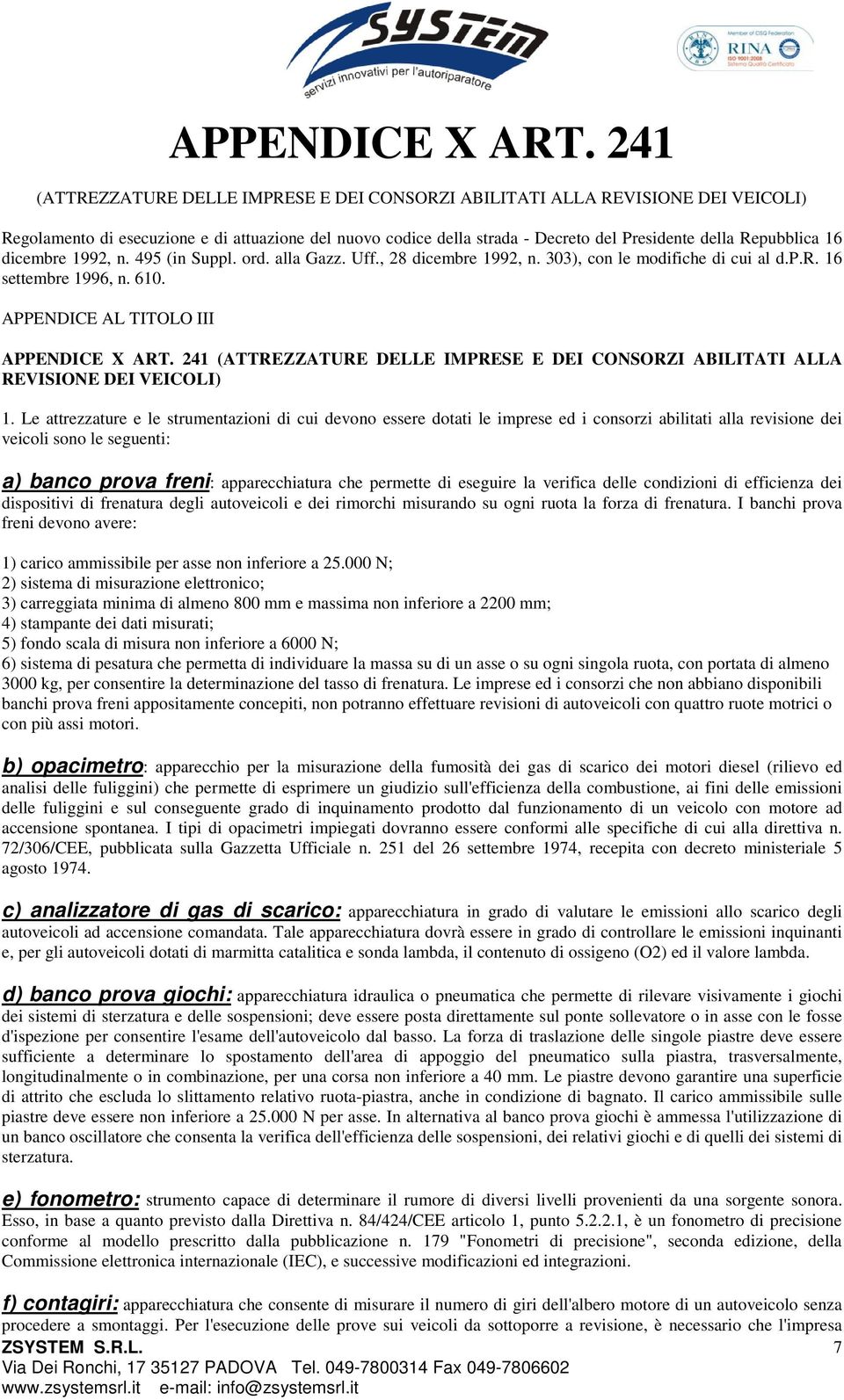 ZSYSTEM
servizi innovativi per l'autoriparatore

Member of CISQ Federation
RINA
ISO 9001:2008
Sistema Qualità Certificato

APPENDICE X ART. 241

(ATTREZZATURE DELLE IMPRESE E DEI CONSORZI ABILITATI ALLA REVISIONE DEI VEICOLI)

Regolamento di esecuzione e di attuazione del nuovo codice della strada - Decreto del Presidente della Repubblica 16 dicembre 1992, n. 495 (in Suppl. ord. alla Gazz. Uff., 28 dicembre 1992, n. 303), con le modifiche di cui al d.P.R. 16 settembre 1996, n. 610.

APPENDICE AL TITOLO III

APPENDICE X ART. 241 (ATTREZZATURE DELLE IMPRESE E DEI CONSORZI ABILITATI ALLA REVISIONE DEI VEICOLI)

1. Le attrezzature e le strumentazioni di cui devono essere dotati le imprese ed i consorzi abilitati alla revisione dei veicoli sono le seguenti:

a) banco prova freni: apparecchiatura che permette di eseguire la verifica delle condizioni di efficienza dei dispositivi di frenatura degli autoveicoli e dei rimorchi misurando su ogni ruota la forza di frenatura. I banchi prova freni devono avere:

1) carico ammissibile per asse non inferiore a 25.000 N;
2) sistema di misurazione elettronico;
3) carreggiata minima di almeno 800 mm e massima non inferiore a 2200 mm;
4) stampante dei dati misurati;
5) fondo scala di misura non inferiore a 6000 N;
6) sistema di pesatura che permetta di individuare la massa su di un asse o su ogni singola ruota, con portata di almeno 3000 kg, per consentire la determinazione del tasso di frenatura. Le imprese ed i consorzi che non abbiano disponibili banchi prova freni appositamente concepiti, non potranno effettuare revisioni di autoveicoli con quattro ruote motrici o con più assi motori.

b) opacimetro: apparecchio per la misurazione della fumosità dei gas di scarico dei motori diesel (rilievo ed analisi delle fuliggini) che permette di esprimere un giudizio sull'efficienza della combustione, ai fini delle emissioni delle fuliggini e sul conseguente grado di inquinamento prodotto dal funzionamento di un veicolo con motore ad accensione spontanea. I tipi di opacimetri impiegati dovranno essere conformi alle specifiche di cui alla direttiva n. 72/306/CEE, pubblicata sulla Gazzetta Ufficiale n. 251 del 26 settembre 1974, recepita con decreto ministeriale 5 agosto 1974.

c) analizzatore di gas di scarico: apparecchiatura in grado di valutare le emissioni allo scarico degli autoveicoli ad accensione comandata. Tale apparecchiatura dovrà essere in grado di controllare le emissioni inquinanti e, per gli autoveicoli dotati di marmitta catalitica e sonda lambda, il contenuto di ossigeno (O2) ed il valore lambda.

d) banco prova giochi: apparecchiatura idraulica o pneumatica che permette di rilevare visivamente i giochi dei sistemi di sterzatura e delle sospensioni; deve essere posta direttamente sul ponte sollevatore o in asse con le fosse d'ispezione per consentire l'esame dell'autoveicolo dal basso. La forza di traslazione delle singole piastre deve essere sufficiente a determinare lo spostamento dell'area di appoggio del pneumatico sulla piastra, trasversalmente, longitudinalmente o in combinazione, per una corsa non inferiore a 40 mm. Le piastre devono garantire una superficie di attrito che escluda lo slittamento relativo ruota-piastra, anche in condizione di bagnato. Il carico ammissibile sulle piastre deve essere non inferiore a 25.000 N per asse. In alternativa al banco prova giochi è ammessa l'utilizzazione di un banco oscillatore che consenta la verifica dell'efficienza delle sospensioni, dei relativi giochi e di quelli dei sistemi di sterzatura.

e) fonometro: strumento capace di determinare il rumore di diversi livelli provenienti da una sorgente sonora. Esso, in base a quanto previsto dalla Direttiva n. 84/424/CEE articolo 1, punto 5.2.2.1, è un fonometro di precisione conforme al modello prescritto dalla pubblicazione n. 179 "Fonometri di precisione", seconda edizione, della Commissione elettronica internazionale (IEC), e successive modificazioni ed integrazioni.

f) contagiri: apparecchiatura che consente di misurare il numero di giri dell'albero motore di un autoveicolo senza procedere a smontaggi. Per l'esecuzione delle prove sui veicoli da sottoporre a revisione, è necessario che l'impresa

ZSYSTEM S.R.L. 7
Via Dei Ronchi, 17 35127 PADOVA Tel. 049-7800314 Fax 049-7806602
www.zsystemsrl.it e-mail: info@zsystemsrl.it